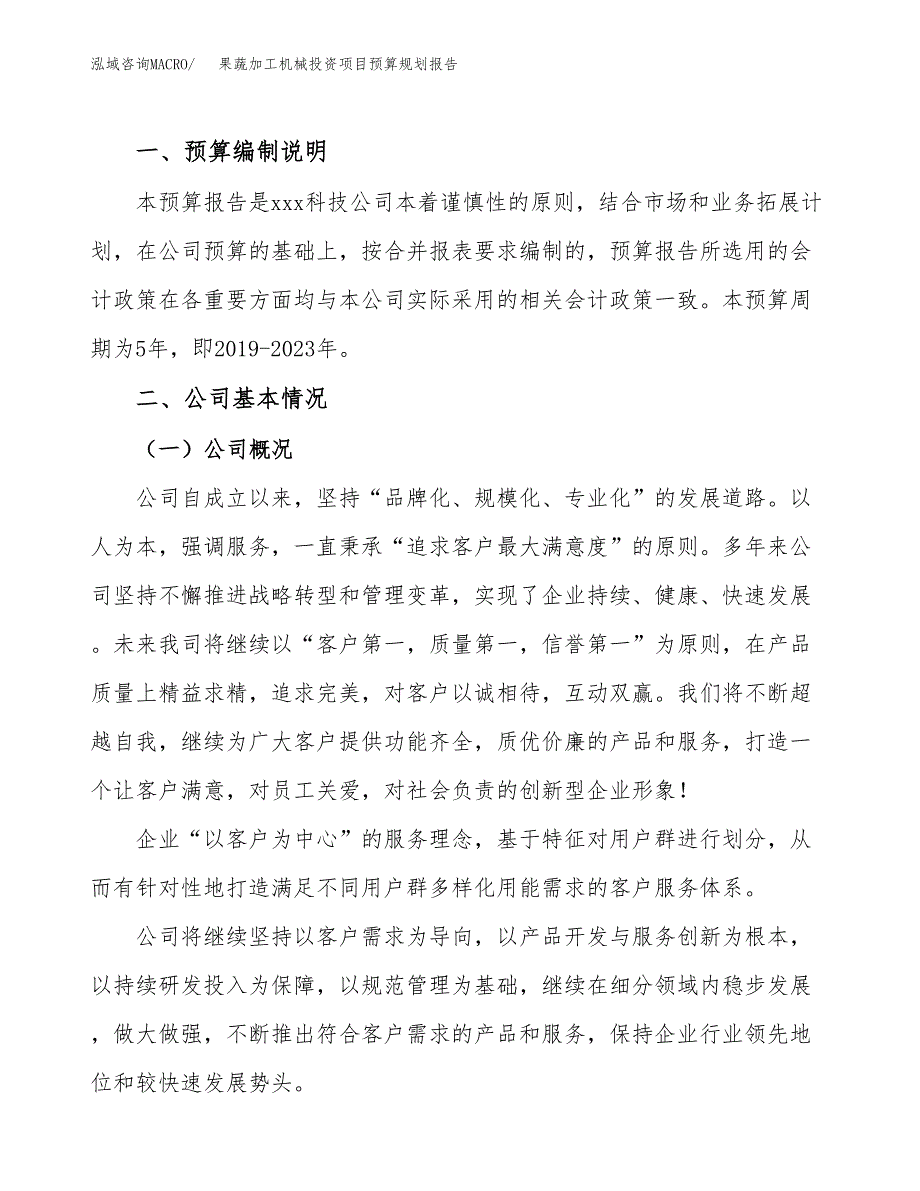 泓域咨询MACRO/　果蔬加工机械投资项目预算规划报告

一、预算编制说明

本预算报告是xxx科技公司本着谨慎性的原则，结合市场和业务拓展计划，在公司预算的基础上，按合并报表要求编制的，预算报告所选用的会计政策在各重要方面均与本公司实际采用的相关会计政策一致。本预算周期为5年，即2019-2023年。

二、公司基本情况

（一）公司概况

公司自成立以来，坚持“品牌化、规模化、专业化”的发展道路。以人为本，强调服务，一直秉承“追求客户最大满意度”的原则。多年来公司坚持不懈推进战略转型和管理变革，实现了企业持续、健康、快速发展。未来我司将继续以“客户第一，质量第一，信誉第一”为原则，在产品质量上精益求精，追求完美，对客户以诚相待，互动双赢。我们将不断超越自我，继续为广大客户提供功能齐全，质优价廉的产品和服务，打造一个让客户满意，对员工关爱，对社会负责的创新型企业形象！

企业“以客户为中心”的服务理念，基于特征对用户群进行划分，从而有针对性地打造满足不同用户群多样化用能需求的客户服务体系。

公司将继续坚持以客户需求为导向，以产品开发与服务创新为根本，以持续研发投入为保障，以规范管理为基础，继续在细分领域内稳步发展，做大做强，不断推出符合客户需求的产品和服务，保持企业行业领先地位和较快速发展势头。